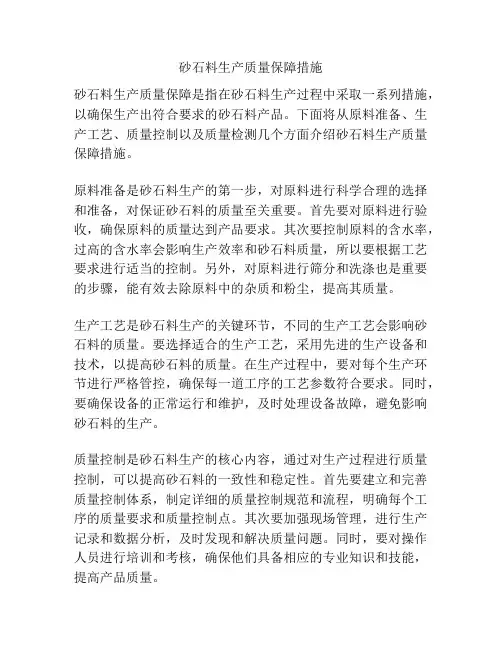 砂石料生产质量保障措施

砂石料生产质量保障是指在砂石料生产过程中采取一系列措施，以确保生产出符合要求的砂石料产品。下面将从原料准备、生产工艺、质量控制以及质量检测几个方面介绍砂石料生产质量保障措施。

原料准备是砂石料生产的第一步，对原料进行科学合理的选择和准备，对保证砂石料的质量至关重要。首先要对原料进行验收，确保原料的质量达到产品要求。其次要控制原料的含水率，过高的含水率会影响生产效率和砂石料质量，所以要根据工艺要求进行适当的控制。另外，对原料进行筛分和洗涤也是重要的步骤，能有效去除原料中的杂质和粉尘，提高其质量。

生产工艺是砂石料生产的关键环节，不同的生产工艺会影响砂石料的质量。要选择适合的生产工艺，采用先进的生产设备和技术，以提高砂石料的质量。在生产过程中，要对每个生产环节进行严格管控，确保每一道工序的工艺参数符合要求。同时，要确保设备的正常运行和维护，及时处理设备故障，避免影响砂石料的生产。

质量控制是砂石料生产的核心内容，通过对生产过程进行质量控制，可以提高砂石料的一致性和稳定性。首先要建立和完善质量控制体系，制定详细的质量控制规范和流程，明确每个工序的质量要求和质量控制点。其次要加强现场管理，进行生产记录和数据分析，及时发现和解决质量问题。同时，要对操作人员进行培训和考核，确保他们具备相应的专业知识和技能，提高产品质量。